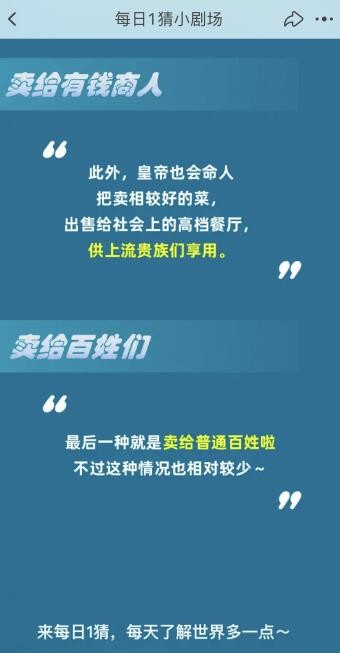 每日1猜小剧场

卖给有钱商人

“

此外，皇帝也会命人
把卖相较好的菜，
出售给社会上的高档餐厅，
供上流贵族们享用。

”

卖给百姓们

“

最后一种就是卖给普通百姓啦
不过这种情况也相对较少～

”

来每日1猜，每天了解世界多一点～